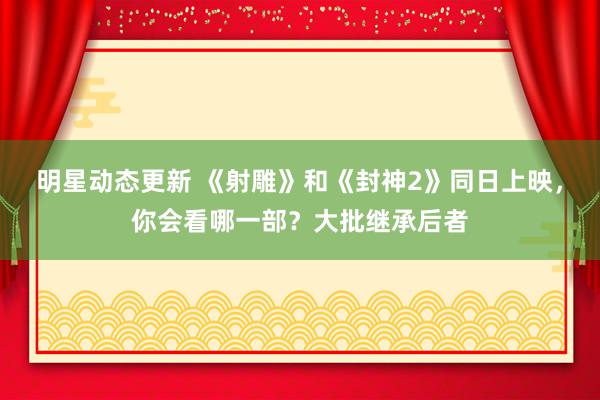 明星动态更新 《射雕》和《封神2》同日上映，你会看哪一部？大批继承后者